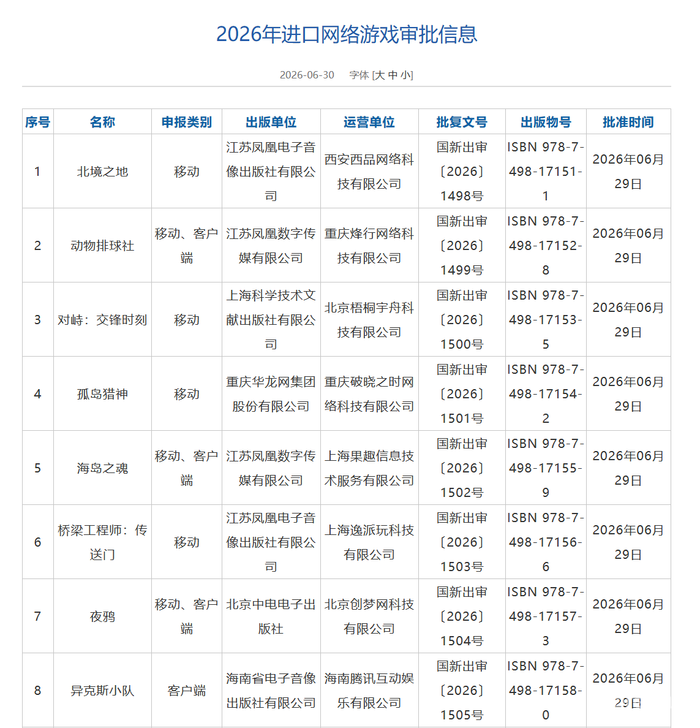 2026年进口网络游戏审批信息

2026-06-30 字体 [大 中 小]

| 序号 | 名称 | 申报类别 | 出版单位 | 运营单位 | 批复文号 | 出版物号 | 批准时间 |
|---|---|---|---|---|---|---|---|
| 1 | 北境之地 | 移动 | 江苏凤凰电子音像出版社有限公司 | 西安西品网络科技有限公司 | 国新出审〔2026〕1498号 | ISBN 978-7-498-17151-1 | 2026年06月29日 |
| 2 | 动物排球社 | 移动、客户端 | 江苏凤凰数字传媒有限公司 | 重庆烽行网络科技有限公司 | 国新出审〔2026〕1499号 | ISBN 978-7-498-17152-8 | 2026年06月29日 |
| 3 | 对峙：交锋时刻 | 移动 | 上海科学技术文献出版社有限公司 | 北京梧桐宇舟科技有限公司 | 国新出审〔2026〕1500号 | ISBN 978-7-498-17153-5 | 2026年06月29日 |
| 4 | 孤岛猎神 | 移动 | 重庆华龙网集团股份有限公司 | 重庆破晓之时网络科技有限公司 | 国新出审〔2026〕1501号 | ISBN 978-7-498-17154-2 | 2026年06月29日 |
| 5 | 海岛之魂 | 移动、客户端 | 江苏凤凰数字传媒有限公司 | 上海果趣信息技术服务有限公司 | 国新出审〔2026〕1502号 | ISBN 978-7-498-17155-9 | 2026年06月29日 |
| 6 | 桥梁工程师：传送门 | 移动 | 江苏凤凰电子音像出版社有限公司 | 上海逸派玩科技有限公司 | 国新出审〔2026〕1503号 | ISBN 978-7-498-17156-6 | 2026年06月29日 |
| 7 | 夜鸦 | 移动、客户端 | 北京中电电子出版社 | 北京创梦网科技有限公司 | 国新出审〔2026〕1504号 | ISBN 978-7-498-17157-3 | 2026年06月29日 |
| 8 | 异克斯小队 | 客户端 | 海南省电子音像出版社有限公司 | 海南腾讯互动娱乐有限公司 | 国新出审〔2026〕1505号 | ISBN 978-7-498-17158-0 | 2026年06月29日 |